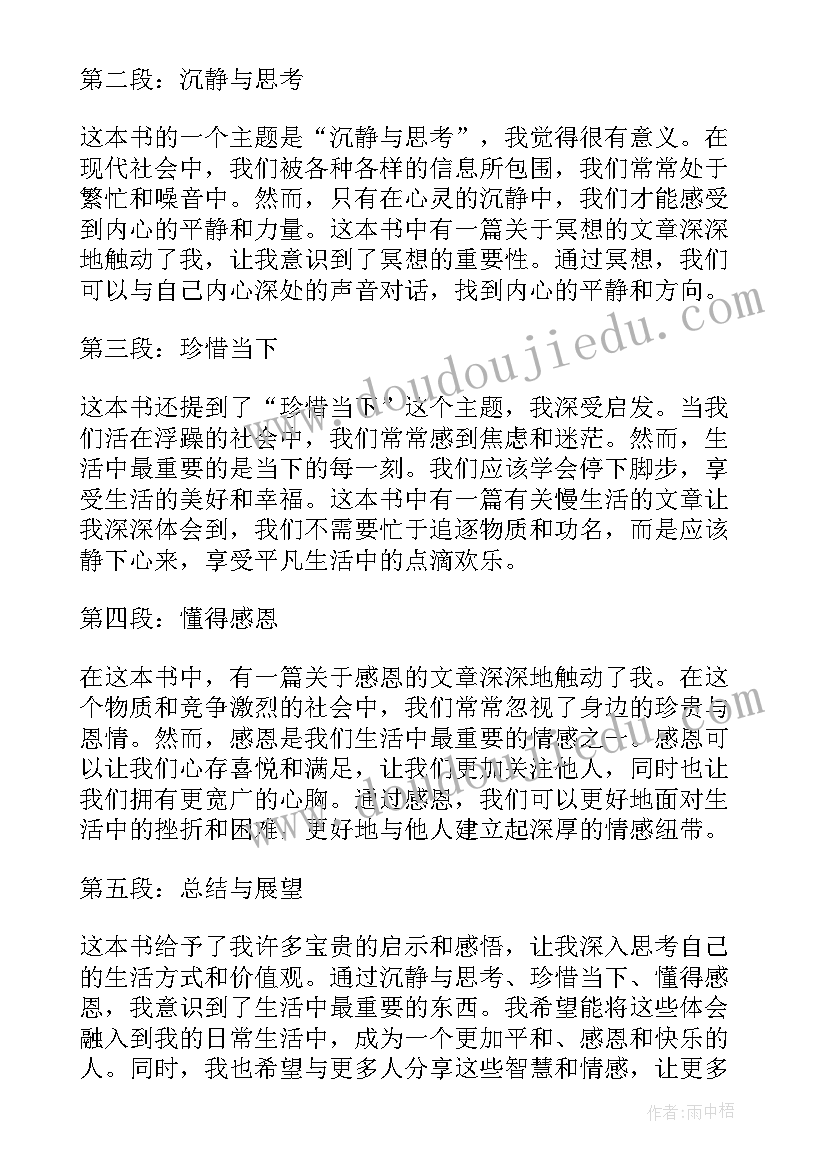 第二段：沉静与思考

这本书的一个主题是“沉静与思考”，我觉得很有意义。在现代社会中，我们被各种各样的信息所包围，我们常常处于繁忙和噪音中。然而，只有在心灵的沉静中，我们才能感受到内心的平静和力量。这本书中有一篇关于冥想的文章深深地触动了我，让我意识到了冥想的重要性。通过冥想，我们可以与自己内心深处的声音对话，找到内心的平静和方向。

第三段：珍惜当下

这本书还提到了“珍惜当下’这个主题，我深受启发。当我们活在浮躁的社会中，我们常常感到焦虑和迷茫。然而，生活中最重要的是当下的每一刻。我们应该学会停下脚步，享受生活的美好和幸福。这本书中有一篇有关慢生活的文章让我深深体会到，我们不需要忙于追逐物质和功名，而是应该静下心来，享受平凡生活中的点滴欢乐。

第四段：懂得感恩

在这本书中，有一篇关于感恩的文章深深地触动了我。在这个物质和竞争激烈的社会中，我们常常忽视了身边的珍贵与恩情。然而，感恩是我们生活中最重要的情感之一。感恩可以让我们心存喜悦和满足，让我们更加关注他人，同时也让我们拥有更宽广的心胸。通过感恩，我们可以更好地面对生活中的挫折和困难，更好地与他人建立起深厚的情感纽带。

第五段：总结与展望

这本书给予了我许多宝贵的启示和感悟，让我深入思考自己的生活方式和价值观。通过沉静与思考、珍惜当下、懂得感恩，我意识到了生活中最重要的东西。我希望能将这些体会融入到我的日常生活中，成为一个更加平和、感恩和快乐的人。同时，我也希望与更多人分享这些智慧和情感，让更多

www.doudoujiedu.com

作者：雨中梧